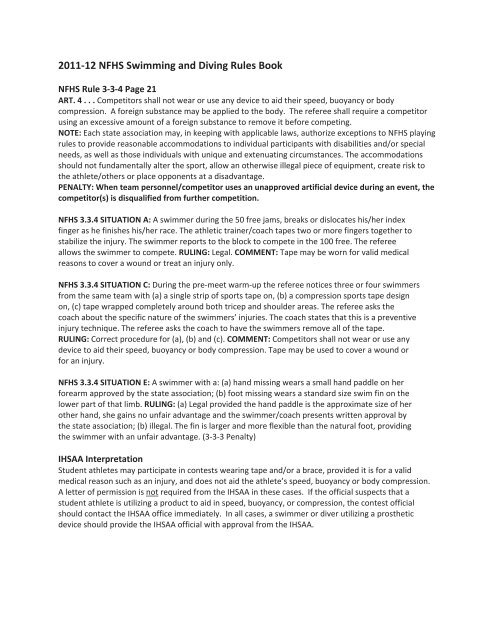 2011-12 NFHS Swimming and Diving Rules Book

NFHS Rule 3-3-4 Page 21
ART. 4 . . . Competitors shall not wear or use any device to aid their speed, buoyancy or body compression. A foreign substance may be applied to the body. The referee shall require a competitor using an excessive amount of a foreign substance to remove it before competing.
NOTE: Each state association may, in keeping with applicable laws, authorize exceptions to NFHS playing rules to provide reasonable accommodations to individual participants with disabilities and/or special needs, as well as those individuals with unique and extenuating circumstances. The accommodations should not fundamentally alter the sport, allow an otherwise illegal piece of equipment, create risk to the athlete/others or place opponents at a disadvantage.
PENALTY: When team personnel/competitor uses an unapproved artificial device during an event, the competitor(s) is disqualified from further competition.

NFHS 3.3.4 SITUATION A: A swimmer during the 50 free jams, breaks or dislocates his/her index finger as he finishes his/her race. The athletic trainer/coach tapes two or more fingers together to stabilize the injury. The swimmer reports to the block to compete in the 100 free. The referee allows the swimmer to compete. RULING: Legal. COMMENT: Tape may be worn for valid medical reasons to cover a wound or treat an injury only.

NFHS 3.3.4 SITUATION C: During the pre-meet warm-up the referee notices three or four swimmers from the same team with (a) a single strip of sports tape on, (b) a compression sports tape design on, (c) tape wrapped completely around both tricep and shoulder areas. The referee asks the coach about the specific nature of the swimmers' injuries. The coach states that this is a preventive injury technique. The referee asks the coach to have the swimmers remove all of the tape.
RULING: Correct procedure for (a), (b) and (c). COMMENT: Competitors shall not wear or use any device to aid their speed, buoyancy or body compression. Tape may be used to cover a wound or for an injury.

NFHS 3.3.4 SITUATION E: A swimmer with a: (a) hand missing wears a small hand paddle on her forearm approved by the state association; (b) foot missing wears a standard size swim fin on the lower part of that limb. RULING: (a) Legal provided the hand paddle is the approximate size of her other hand, she gains no unfair advantage and the swimmer/coach presents written approval by the state association; (b) illegal. The fin is larger and more flexible than the natural foot, providing the swimmer with an unfair advantage. (3-3-3 Penalty)

IHSAA Interpretation
Student athletes may participate in contests wearing tape and/or a brace, provided it is for a valid medical reason such as an injury, and does not aid the athlete's speed, buoyancy or body compression. A letter of permission is not required from the IHSAA in these cases. If the official suspects that a student athlete is utilizing a product to aid in speed, buoyancy, or compression, the contest official should contact the IHSAA office immediately. In all cases, a swimmer or diver utilizing a prosthetic device should provide the IHSAA official with approval from the IHSAA.